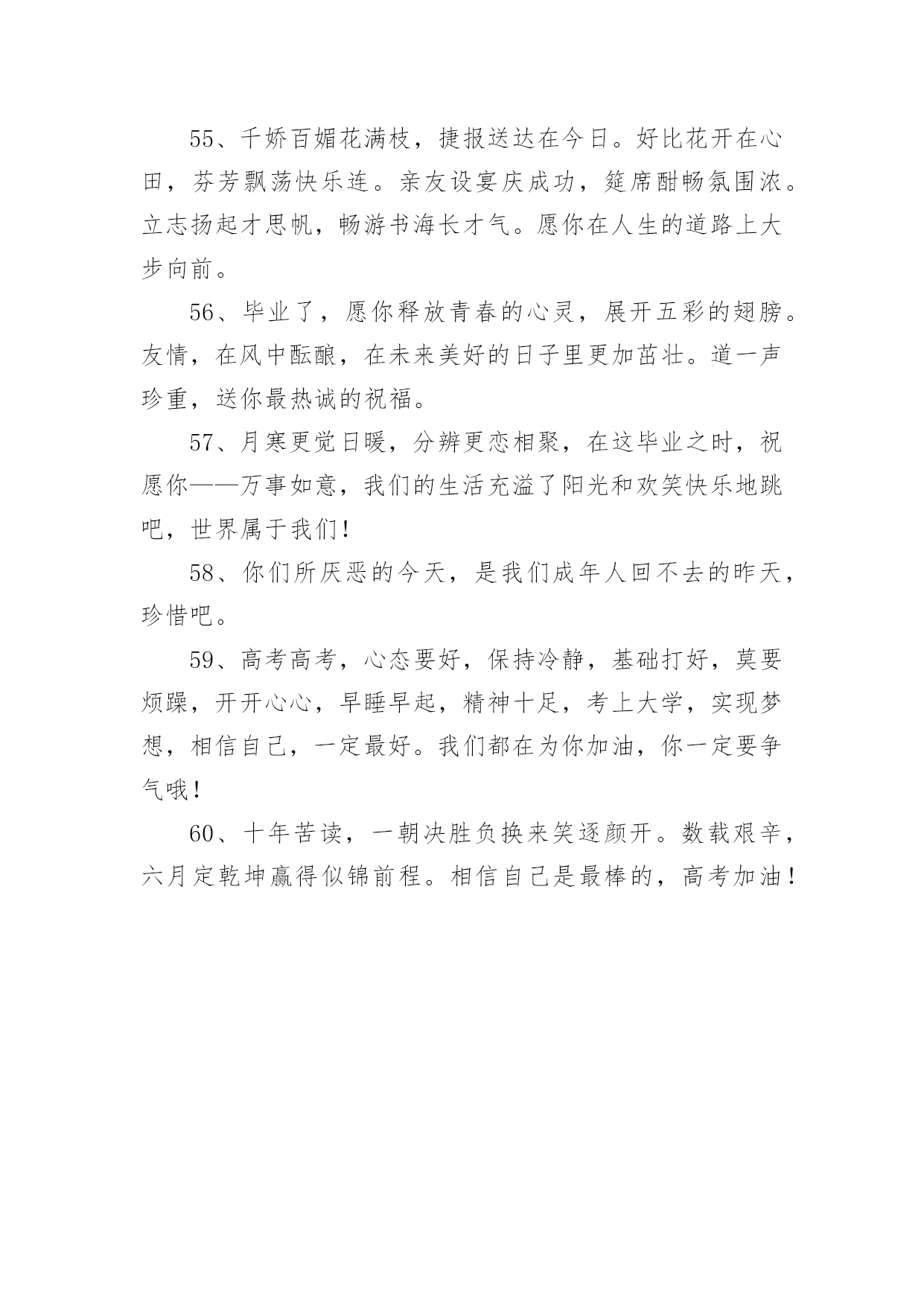 55、千娇百媚花满枝，捷报送达在今日。好比花开在心田，芬芳飘荡快乐连。亲友设宴庆成功，筵席酣畅氛围浓。立志扬起才思帆，畅游书海长才气。愿你在人生的道路上大步向前。

56、毕业了，愿你释放青春的心灵，展开五彩的翅膀。友情，在风中酝酿，在未来美好的日子里更加茁壮。道一声珍重，送你最热诚的祝福。

57、月寒更觉日暖，分辨更恋相聚，在这毕业之时，祝愿你——万事如意，我们的生活充溢了阳光和欢笑快乐地跳吧，世界属于我们！

58、你们所厌恶的今天，是我们成年人回不去的昨天，珍惜吧。

59、高考高考，心态要好，保持冷静，基础打好，莫要烦躁，开开心心，早睡早起，精神十足，考上大学，实现梦想，相信自己，一定最好。我们都在为你加油，你一定要争气哦！

60、十年苦读，一朝决胜负换来笑逐颜开。数载艰辛，六月定乾坤赢得似锦前程。相信自己是最棒的，高考加油！